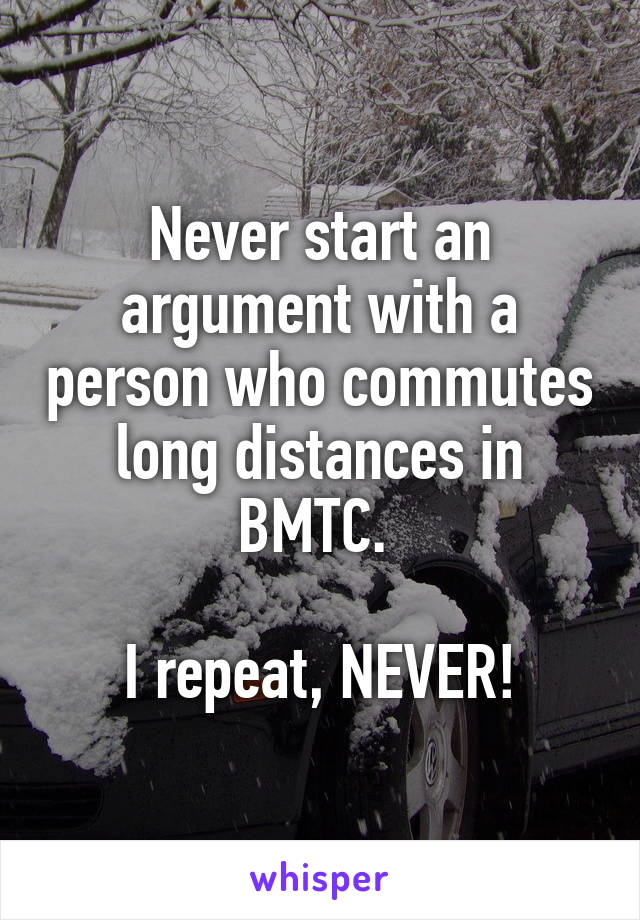 Never start an argument with a person who commutes long distances in BMTC.

I repeat, NEVER!

whisper